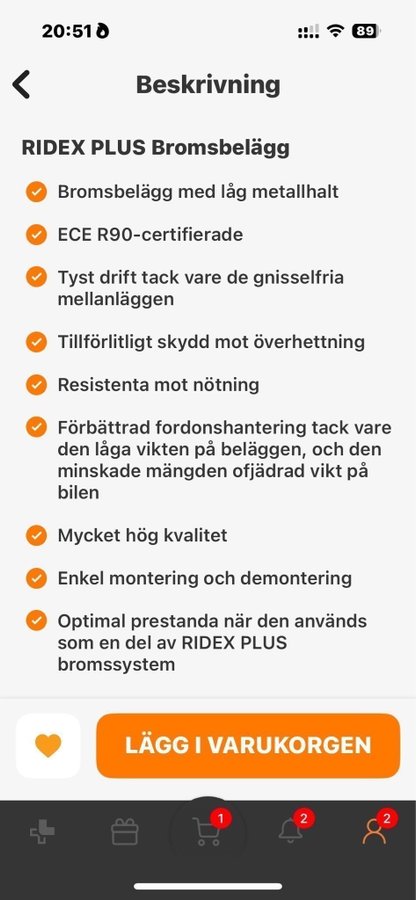 20:51

89

Beskrivning

RIDEX PLUS Bromsbelägg

Bromsbelägg med låg metallhalt

ECE R90-certifierade

Tyst drift tack vare de gnisselfria mellanläggen

Tillförlitligt skydd mot överhettning

Resistenta mot nötning

Förbättrad fordonshantering tack vare den låga vikten på beläggen, och den minskade mängden ofjädrad vikt på bilen

Mycket hög kvalitet

Enkel montering och demontering

Optimal prestanda när den används som en del av RIDEX PLUS bromssystem

LÄGG I VARUKORGEN

1

2

2